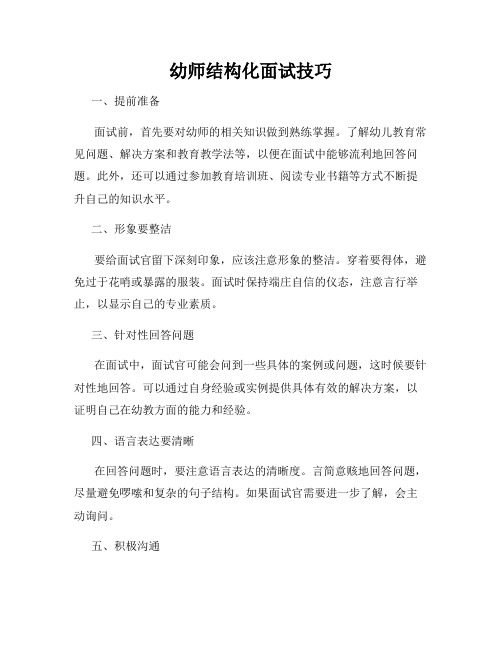 幼师结构化面试技巧

一、提前准备

面试前，首先要对幼师的相关知识做到熟练掌握。了解幼儿教育常见问题、解决方案和教育教学法等，以便在面试中能够流利地回答问题。此外，还可以通过参加教育培训班、阅读专业书籍等方式不断提升自己的知识水平。

二、形象要整洁

要给面试官留下深刻印象，应该注意形象的整洁。穿着要得体，避免过于花哨或暴露的服装。面试时保持端庄自信的仪态，注意言行举止，以显示自己的专业素质。

三、针对性回答问题

在面试中，面试官可能会问到一些具体的案例或问题，这时候要针对性地回答。可以通过自身经验或实例提供具体有效的解决方案，以证明自己在幼教方面的能力和经验。

四、语言表达要清晰

在回答问题时，要注意语言表达的清晰度。言简意赅地回答问题，尽量避免啰嗦和复杂的句子结构。如果面试官需要进一步了解，会主动询问。

五、积极沟通